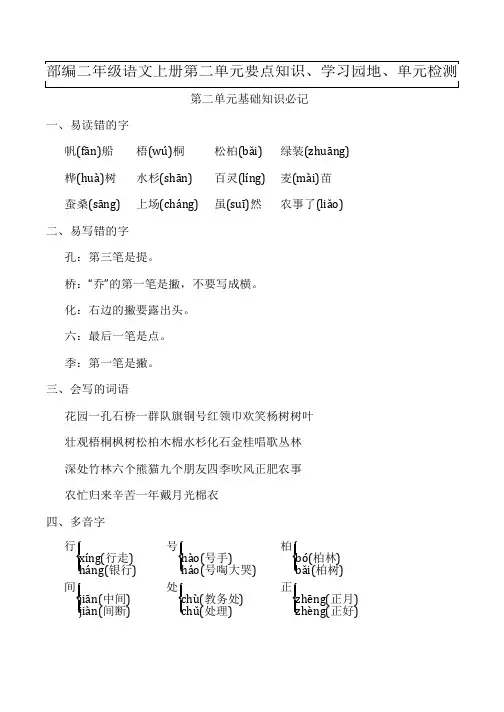 部编二年级语文上册第二单元要点知识、学习园地、单元检测

第二单元基础知识必记

一、易读错的字

帆(fān)船　梧(wú)桐　松柏(bǎi)　绿装(zhuāng)

桦(huà)树　水杉(shān)　百灵(líng)　麦(mài)苗

蚕桑(sāng)　上场(cháng)　虽(suī)然　农事了(liǎo)

二、易写错的字

孔：第三笔是提。

桥："乔"的第一笔是撇，不要写成横。

化：右边的撇要露出头。

六：最后一笔是点。

季：第一笔是撇。

三、会写的词语

花园一孔石桥一群队旗铜号红领巾欢笑杨树树叶

壮观梧桐枫树松柏木棉水杉化石金桂唱歌丛林

深处竹林六个熊猫九个朋友四季吹风正肥农事

农忙归来辛苦一年戴月光棉衣

四、多音字

行 xíng(行走) háng(银行)　号 hào(号手) háo(号啕大哭)　柏 bó(柏林) bǎi(柏树)

间 jiān(中间) jiàn(间断)　处 chù(教务处) chǔ(处理)　正 zhēng(正月) zhèng(正好)